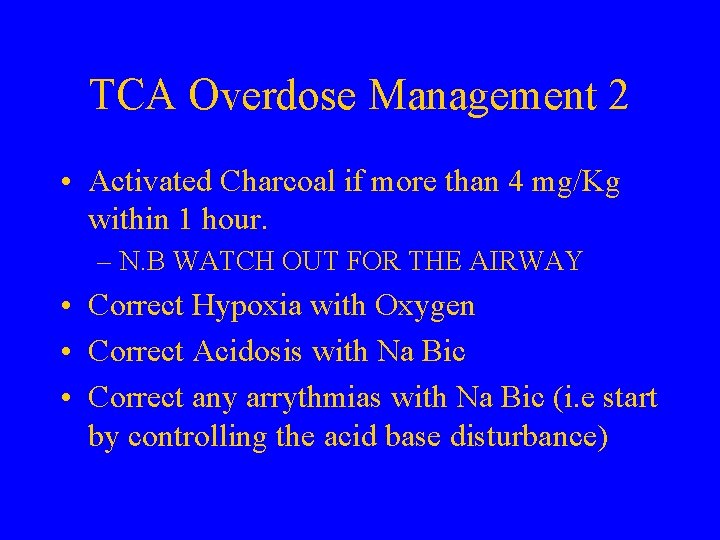 TCA Overdose Management 2

• Activated Charcoal if more than 4 mg/Kg within 1 hour.

– N.B WATCH OUT FOR THE AIRWAY

• Correct Hypoxia with Oxygen

• Correct Acidosis with Na Bic

• Correct any arrythmias with Na Bic (i.e start by controlling the acid base disturbance)